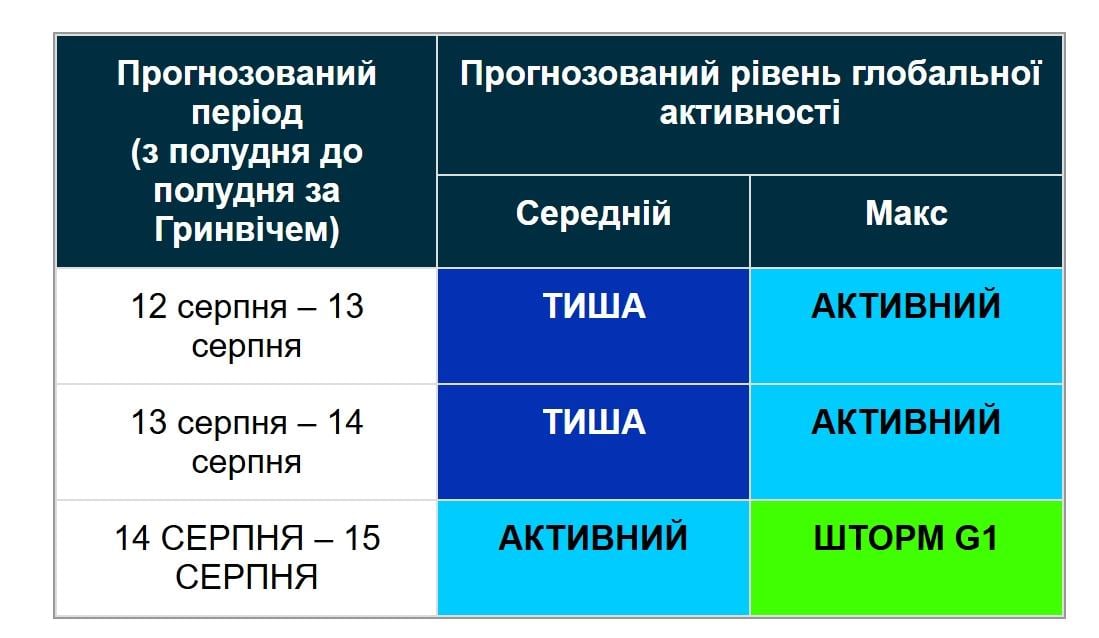 | Прогнозований період (з полудня до полудня за Гринвічем) | Прогнозований рівень глобальної активності | |
|---|---|---|
| | Середній | Макс |
| 12 серпня – 13 серпня | ТИША | АКТИВНИЙ |
| 13 серпня – 14 серпня | ТИША | АКТИВНИЙ |
| 14 СЕРПНЯ – 15 СЕРПНЯ | АКТИВНИЙ | ШТОРМ G1 |